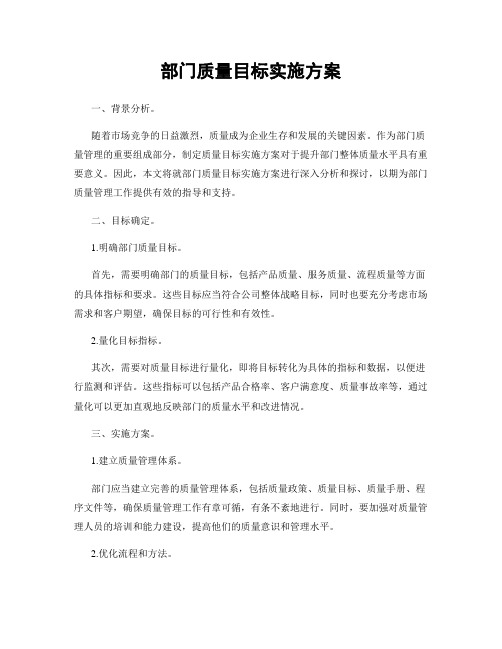 部门质量目标实施方案

一、背景分析。

随着市场竞争的日益激烈，质量成为企业生存和发展的关键因素。作为部门质量管理的重要组成部分，制定质量目标实施方案对于提升部门整体质量水平具有重要意义。因此，本文将就部门质量目标实施方案进行深入分析和探讨，以期为部门质量管理工作提供有效的指导和支持。

二、目标确定。

1.明确部门质量目标。

首先，需要明确部门的质量目标，包括产品质量、服务质量、流程质量等方面的具体指标和要求。这些目标应当符合公司整体战略目标，同时也要充分考虑市场需求和客户期望，确保目标的可行性和有效性。

2.量化目标指标。

其次，需要对质量目标进行量化，即将目标转化为具体的指标和数据，以便进行监测和评估。这些指标可以包括产品合格率、客户满意度、质量事故率等，通过量化可以更加直观地反映部门的质量水平和改进情况。

三、实施方案。

1.建立质量管理体系。

部门应当建立完善的质量管理体系，包括质量政策、质量目标、质量手册、程序文件等，确保质量管理工作有章可循，有条不紊地进行。同时，要加强对质量管理人员的培训和能力建设，提高他们的质量意识和管理水平。

2.优化流程和方法。